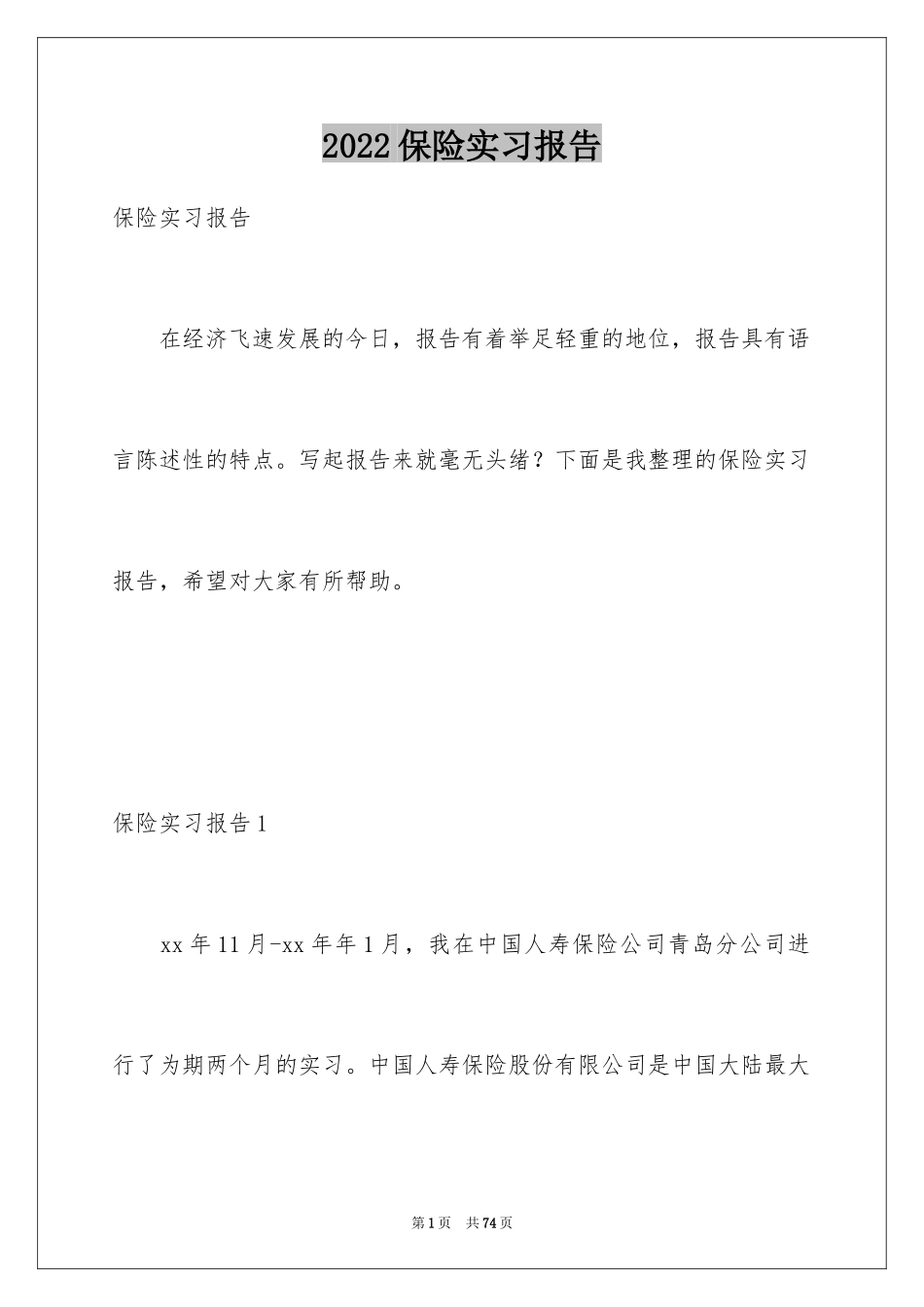 2022保险实习报告

保险实习报告

在经济飞速发展的今日，报告有着举足轻重的地位，报告具有语言陈述性的特点。写起报告来就毫无头绪？下面是我整理的保险实习报告，希望对大家有所帮助。

保险实习报告1

xx年11月-xx年年1月，我在中国人寿保险公司青岛分公司进行了为期两个月的实习。中国人寿保险股份有限公司是中国大陆最大

第1页 共74页